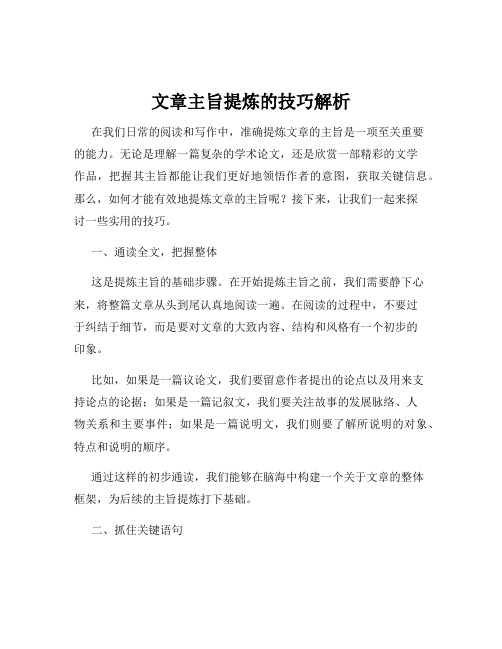 文章主旨提炼的技巧解析

在我们日常的阅读和写作中，准确提炼文章的主旨是一项至关重要的能力。无论是理解一篇复杂的学术论文，还是欣赏一部精彩的文学作品，把握其主旨都能让我们更好地领悟作者的意图，获取关键信息。那么，如何才能有效地提炼文章的主旨呢？接下来，让我们一起来探讨一些实用的技巧。

一、通读全文，把握整体

这是提炼主旨的基础步骤。在开始提炼主旨之前，我们需要静下心来，将整篇文章从头到尾认真地阅读一遍。在阅读的过程中，不要过于纠结于细节，而是要对文章的大致内容、结构和风格有一个初步的印象。

比如，如果是一篇议论文，我们要留意作者提出的论点以及用来支持论点的论据；如果是一篇记叙文，我们要关注故事的发展脉络、人物关系和主要事件；如果是一篇说明文，我们则要了解所说明的对象、特点和说明的顺序。

通过这样的初步通读，我们能够在脑海中构建一个关于文章的整体框架，为后续的主旨提炼打下基础。

二、抓住关键语句